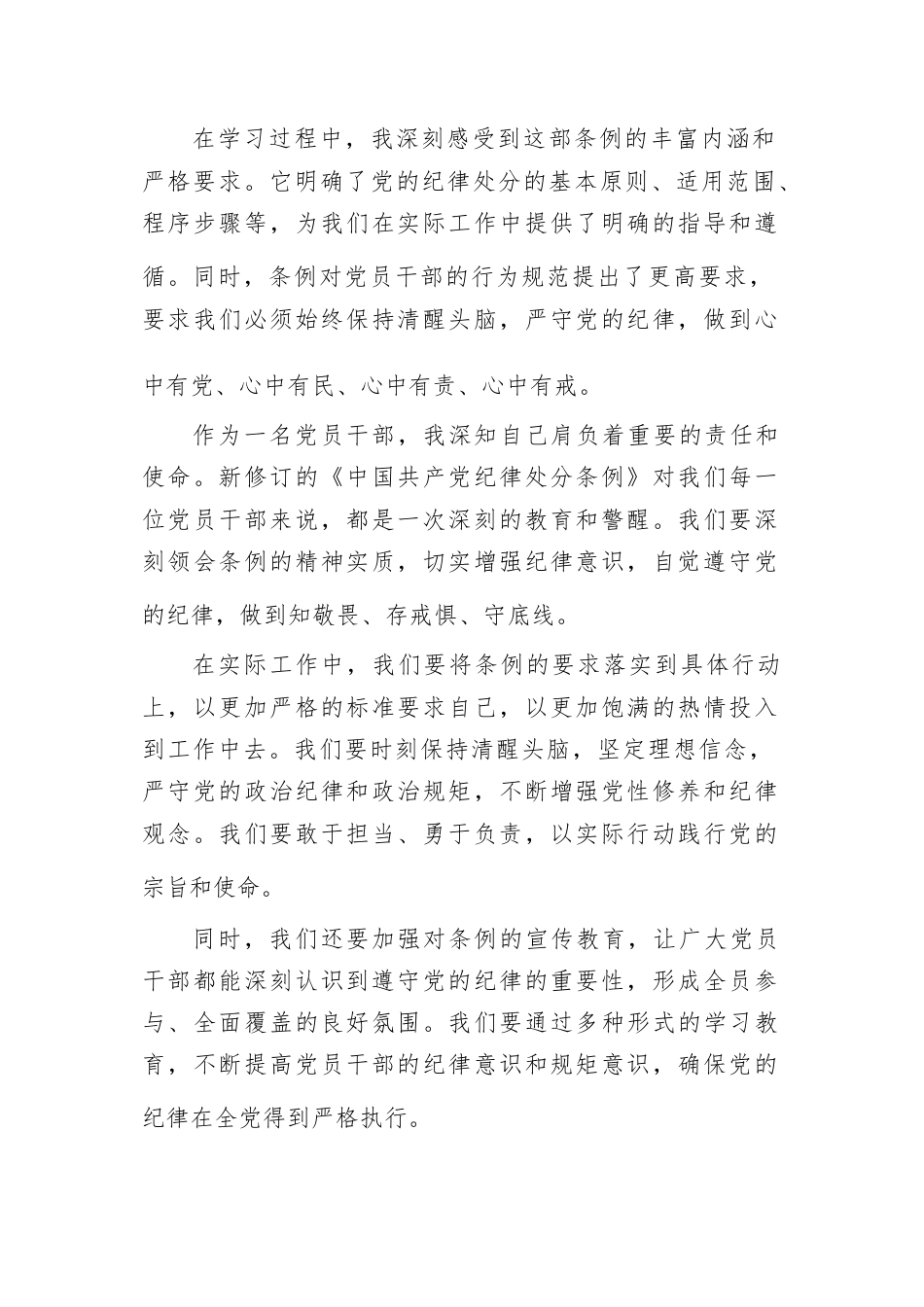 在学习过程中，我深刻感受到这部条例的丰富内涵和严格要求。它明确了党的纪律处分的基本原则、适用范围、程序步骤等，为我们在实际工作中提供了明确的指导和遵循。同时，条例对党员干部的行为规范提出了更高要求，要求我们必须始终保持清醒头脑，严守党的纪律，做到心中有党、心中有民、心中有责、心中有戒。

作为一名党员干部，我深知自己肩负着重要的责任和使命。新修订的《中国共产党纪律处分条例》对我们每一位党员干部来说，都是一次深刻的教育和警醒。我们要深刻领会条例的精神实质，切实增强纪律意识，自觉遵守党的纪律，做到知敬畏、存戒惧、守底线。

在实际工作中，我们要将条例的要求落实到具体行动上，以更加严格的标准要求自己，以更加饱满的热情投入到工作中去。我们要时刻保持清醒头脑，坚定理想信念，严守党的政治纪律和政治规矩，不断增强党性修养和纪律观念。我们要敢于担当、勇于负责，以实际行动践行党的宗旨和使命。

同时，我们还要加强对条例的宣传教育，让广大党员干部都能深刻认识到遵守党的纪律的重要性，形成全员参与、全面覆盖的良好氛围。我们要通过多种形式的学习教育，不断提高党员干部的纪律意识和规矩意识，确保党的纪律在全党得到严格执行。